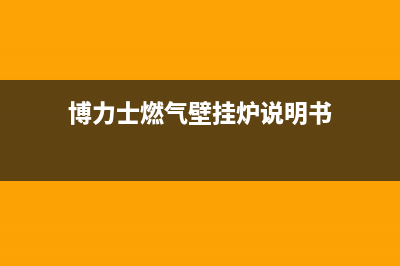 博力士燃气壁挂炉说明书